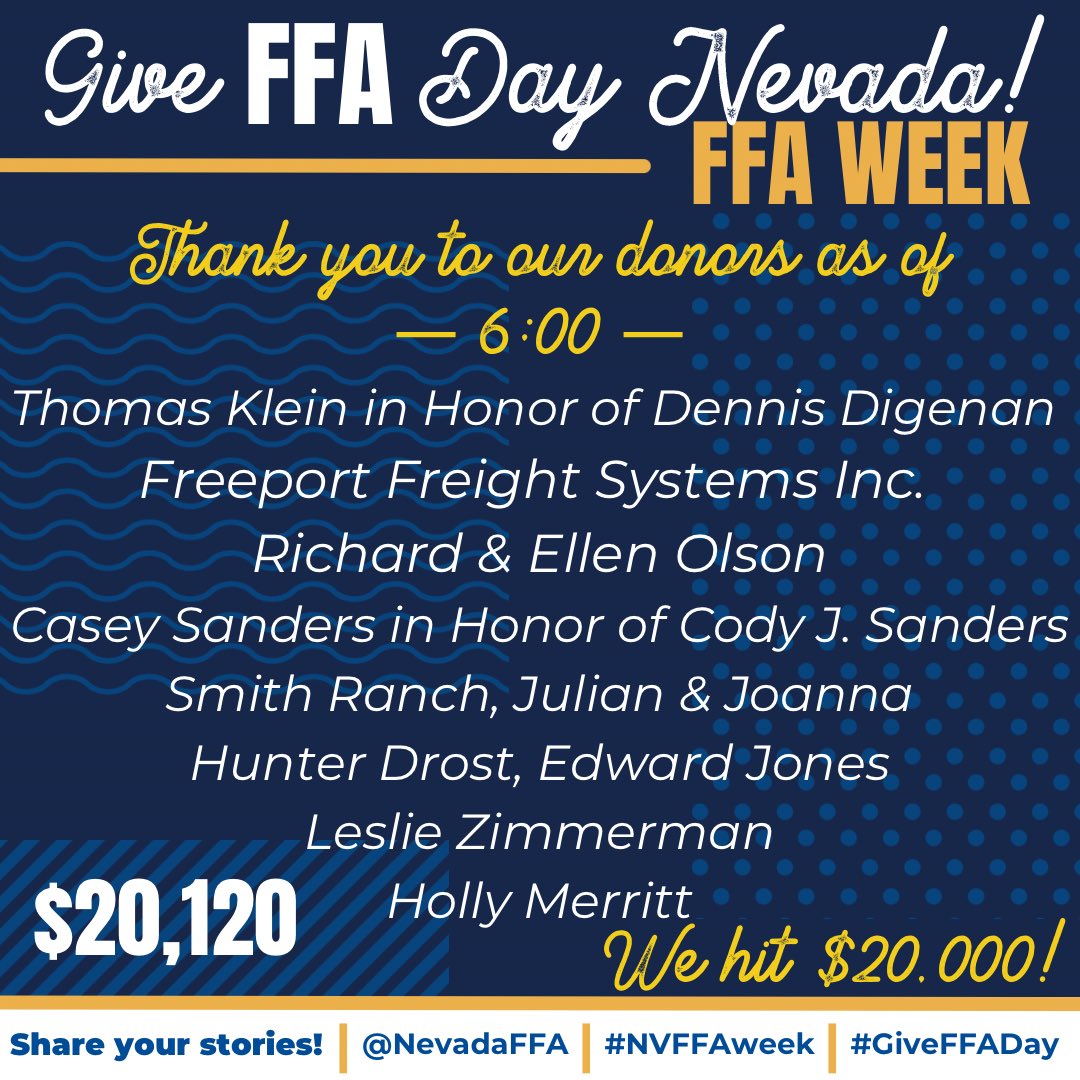 Give FFA Day Nevada!
FFA WEEK

Thank you to our donors as of
— 6:00 —

Thomas Klein in Honor of Dennis Digenan
Freeport Freight Systems Inc.
Richard & Ellen Olson
Casey Sanders in Honor of Cody J. Sanders
Smith Ranch, Julian & Joanna
Hunter Drost, Edward Jones
Leslie Zimmerman
Holly Merritt

$20,120

We hit $20.000!

Share your stories! | @NevadaFFA | #NVFFAweek | #GiveFFADay